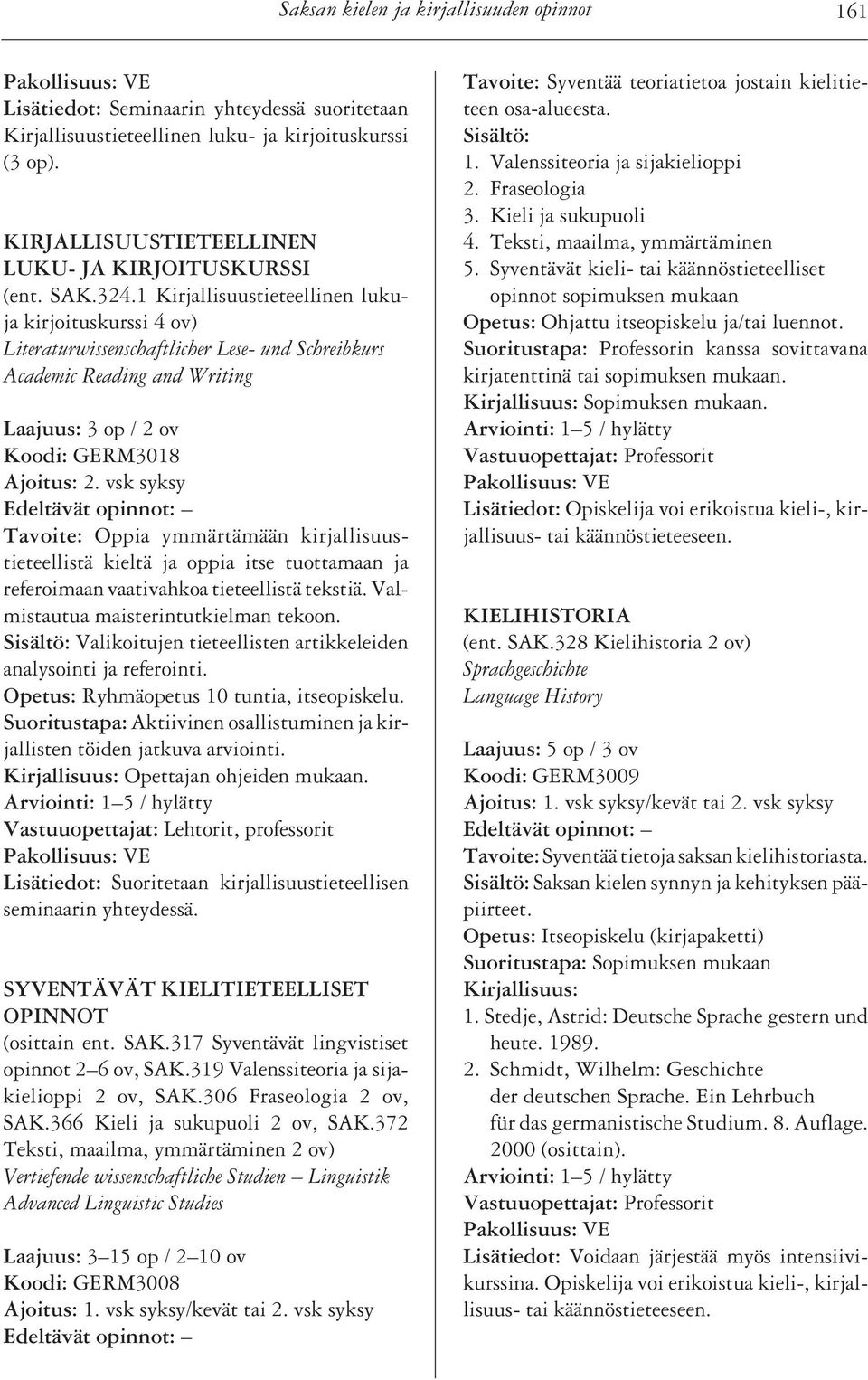 Saksan kielen ja kirjallisuuden opinnot 161

Pakollisuus: VE
Lisätiedot: Seminaarin yhteydessä suoritetaan Kirjallisuustieteellinen luku- ja kirjoituskurssi (3 op).

KIRJALLISUUSTIETEELLINEN LUKU- JA KIRJOITUSKURSSI
(ent. SAK.324.1 Kirjallisuustieteellinen luku- ja kirjoituskurssi 4 ov)
Literaturwissenschaftlicher Lese- und Schreibkurs
Academic Reading and Writing

Laajuus: 3 op / 2 ov
Koodi: GERM3018
Ajoitus: 2. vsk syksy
Edeltävät opinnot: –
Tavoite: Oppia ymmärtämään kirjallisuustieteellistä kieltä ja oppia itse tuottamaan ja referoimaan vaativahkoa tieteellistä tekstiä. Valmistautua maisterintutkielman tekoon.
Sisältö: Valikoitujen tieteellisten artikkeleiden analysointi ja referointi.
Opetus: Ryhmäopetus 10 tuntia, itseopiskelu.
Suoritustapa: Aktiivinen osallistuminen ja kirjallisten töiden jatkuva arviointi.
Kirjallisuus: Opettajan ohjeiden mukaan.
Arviointi: 1–5 / hylätty
Vastuuopettajat: Lehtorit, professorit
Pakollisuus: VE
Lisätiedot: Suoritetaan kirjallisuustieteellisen seminaarin yhteydessä.

SYVENTÄVÄT KIELITIETEELLISET OPINNOT
(osittain ent. SAK.317 Syventävät lingvistiset opinnot 2–6 ov, SAK.319 Valenssiteoria ja sijakielioppi 2 ov, SAK.306 Fraseologia 2 ov, SAK.366 Kieli ja sukupuoli 2 ov, SAK.372 Teksti, maailma, ymmärtäminen 2 ov)
Vertiefende wissenschaftliche Studien – Linguistik
Advanced Linguistic Studies

Laajuus: 3–15 op / 2–10 ov
Koodi: GERM3008
Ajoitus: 1. vsk syksy/kevät tai 2. vsk syksy
Edeltävät opinnot: –
Tavoite: Syventää teoriatietoa jostain kielitieteen osa-alueesta.
Sisältö:
1. Valenssiteoria ja sijakielioppi
2. Fraseologia
3. Kieli ja sukupuoli
4. Teksti, maailma, ymmärtäminen
5. Syventävät kieli- tai käännöstieteelliset opinnot sopimuksen mukaan
Opetus: Ohjattu itseopiskelu ja/tai luennot.
Suoritustapa: Professorin kanssa sovittavana kirjatenttinä tai sopimuksen mukaan.
Kirjallisuus: Sopimuksen mukaan.
Arviointi: 1–5 / hylätty
Vastuuopettajat: Professorit
Pakollisuus: VE
Lisätiedot: Opiskelija voi erikoistua kieli-, kirjallisuus- tai käännöstieteeseen.

KIELIHISTORIA
(ent. SAK.328 Kielihistoria 2 ov)
Sprachgeschichte
Language History

Laajuus: 5 op / 3 ov
Koodi: GERM3009
Ajoitus: 1. vsk syksy/kevät tai 2. vsk syksy
Edeltävät opinnot: –
Tavoite: Syventää tietoja saksan kielihistoriasta.
Sisältö: Saksan kielen synnyn ja kehityksen pääpiirteet.
Opetus: Itseopiskelu (kirjapaketti)
Suoritustapa: Sopimuksen mukaan
Kirjallisuus:
1. Stedje, Astrid: Deutsche Sprache gestern und heute. 1989.
2. Schmidt, Wilhelm: Geschichte der deutschen Sprache. Ein Lehrbuch für das germanistische Studium. 8. Auflage. 2000 (osittain).
Arviointi: 1–5 / hylätty
Vastuuopettajat: Professorit
Pakollisuus: VE
Lisätiedot: Voidaan järjestää myös intensiivikurssina. Opiskelija voi erikoistua kieli-, kirjallisuus- tai käännöstieteeseen.